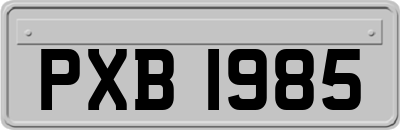 PXB 1985